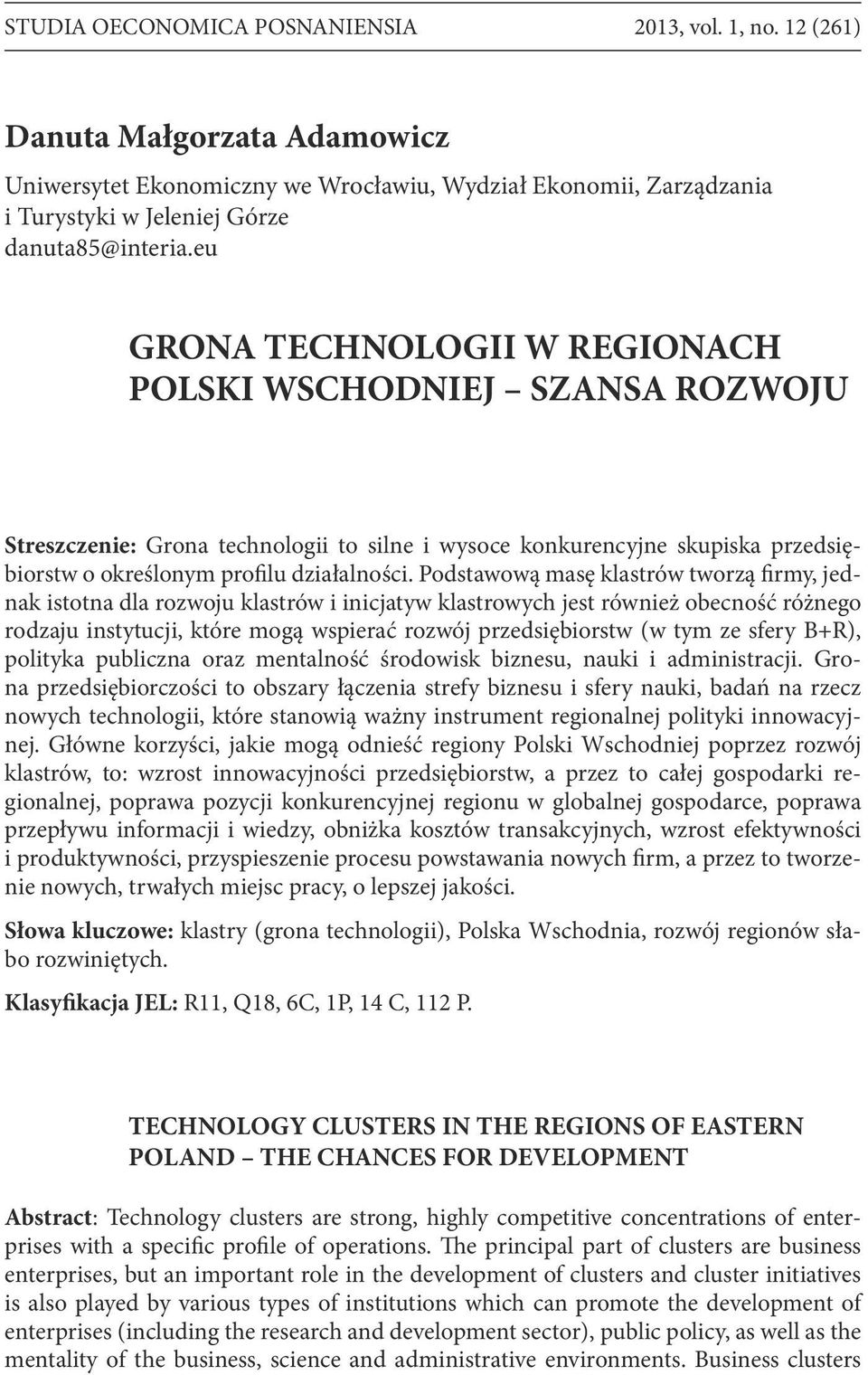 STUDIA OECONOMICA POSNANIENSIA 2013, vol. 1, no. 12 (261)

Danuta Małgorzata Adamowicz

Uniwersytet Ekonomiczny we Wrocławiu, Wydział Ekonomii, Zarządzania i Turystyki w Jeleniej Górze
danuta85@interia.eu

GRONA TECHNOLOGII W REGIONACH POLSKI WSCHODNIEJ – SZANSA ROZWOJU

Streszczenie: Grona technologii to silne i wysoce konkurencyjne skupiska przedsiębiorstw o określonym profilu działalności. Podstawową masę klastrów tworzą firmy, jednak istotna dla rozwoju klastrów i inicjatyw klastrowych jest również obecność różnego rodzaju instytucji, które mogą wspierać rozwój przedsiębiorstw (w tym ze sfery B+R), polityka publiczna oraz mentalność środowisk biznesu, nauki i administracji. Grona przedsiębiorczości to obszary łączenia strefy biznesu i sfery nauki, badań na rzecz nowych technologii, które stanowią ważny instrument regionalnej polityki innowacyjnej. Główne korzyści, jakie mogą odnieść regiony Polski Wschodniej poprzez rozwój klastrów, to: wzrost innowacyjności przedsiębiorstw, a przez to całej gospodarki regionalnej, poprawa pozycji konkurencyjnej regionu w globalnej gospodarce, poprawa przepływu informacji i wiedzy, obniżka kosztów transakcyjnych, wzrost efektywności i produktywności, przyspieszenie procesu powstawania nowych firm, a przez to tworzenie nowych, trwałych miejsc pracy, o lepszej jakości.

Słowa kluczowe: klastry (grona technologii), Polska Wschodnia, rozwój regionów słabo rozwiniętych.

Klasyfikacja JEL: R11, Q18, 6C, 1P, 14 C, 112 P.

TECHNOLOGY CLUSTERS IN THE REGIONS OF EASTERN POLAND – THE CHANCES FOR DEVELOPMENT

Abstract: Technology clusters are strong, highly competitive concentrations of enterprises with a specific profile of operations. The principal part of clusters are business enterprises, but an important role in the development of clusters and cluster initiatives is also played by various types of institutions which can promote the development of enterprises (including the research and development sector), public policy, as well as the mentality of the business, science and administrative environments. Business clusters